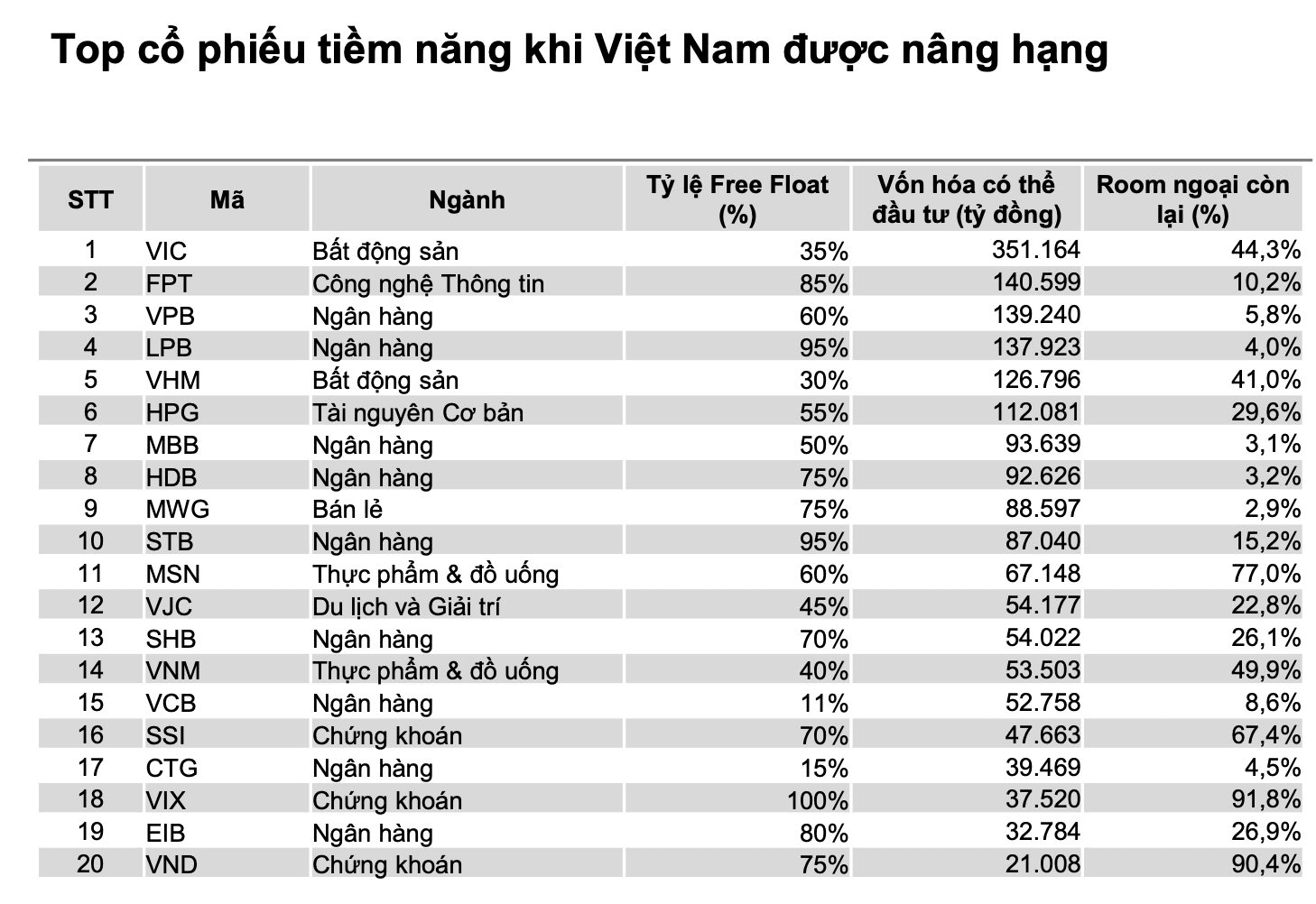 Top cổ phiếu tiềm năng khi Việt Nam được nâng hạng

| STT | Mã | Ngành | Tỷ lệ Free Float (%) | Vốn hóa có thể đầu tư (tỷ đồng) | Room ngoại còn lại (%) |
|---|---|---|---|---|---|
| 1 | VIC | Bất động sản | 35% | 351.164 | 44,3% |
| 2 | FPT | Công nghệ Thông tin | 85% | 140.599 | 10,2% |
| 3 | VPB | Ngân hàng | 60% | 139.240 | 5,8% |
| 4 | LPB | Ngân hàng | 95% | 137.923 | 4,0% |
| 5 | VHM | Bất động sản | 30% | 126.796 | 41,0% |
| 6 | HPG | Tài nguyên Cơ bản | 55% | 112.081 | 29,6% |
| 7 | MBB | Ngân hàng | 50% | 93.639 | 3,1% |
| 8 | HDB | Ngân hàng | 75% | 92.626 | 3,2% |
| 9 | MWG | Bán lẻ | 75% | 88.597 | 2,9% |
| 10 | STB | Ngân hàng | 95% | 87.040 | 15,2% |
| 11 | MSN | Thực phẩm & đồ uống | 60% | 67.148 | 77,0% |
| 12 | VJC | Du lịch và Giải trí | 45% | 54.177 | 22,8% |
| 13 | SHB | Ngân hàng | 70% | 54.022 | 26,1% |
| 14 | VNM | Thực phẩm & đồ uống | 40% | 53.503 | 49,9% |
| 15 | VCB | Ngân hàng | 11% | 52.758 | 8,6% |
| 16 | SSI | Chứng khoán | 70% | 47.663 | 67,4% |
| 17 | CTG | Ngân hàng | 15% | 39.469 | 4,5% |
| 18 | VIX | Chứng khoán | 100% | 37.520 | 91,8% |
| 19 | EIB | Ngân hàng | 80% | 32.784 | 26,9% |
| 20 | VND | Chứng khoán | 75% | 21.008 | 90,4% |